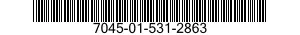 7045-01-531-2863